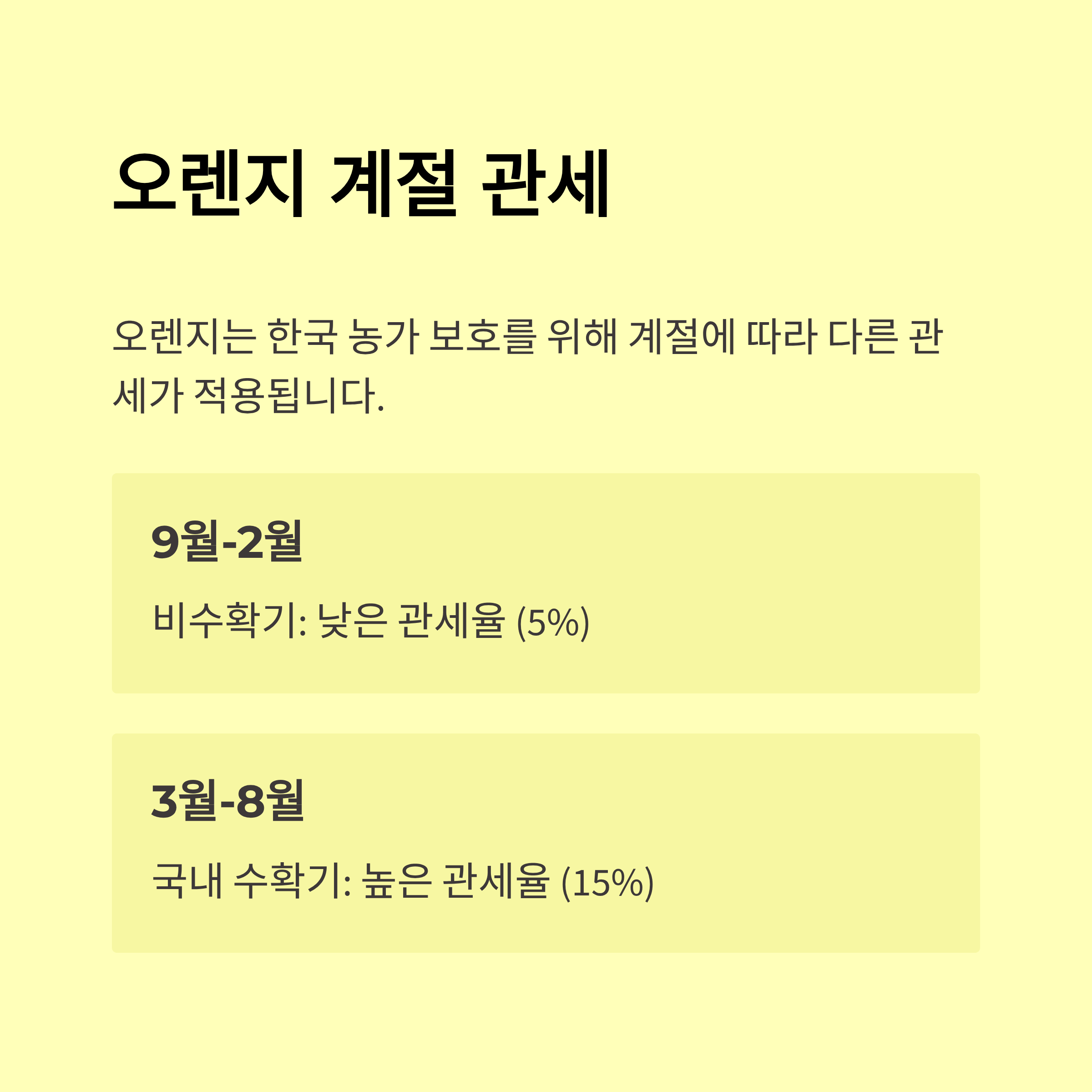 오렌지 계절 관세

오렌지는 한국 농가 보호를 위해 계절에 따라 다른 관세가 적용됩니다.

9월-2월

비수확기: 낮은 관세율 (5%)

3월-8월

국내 수확기: 높은 관세율 (15%)